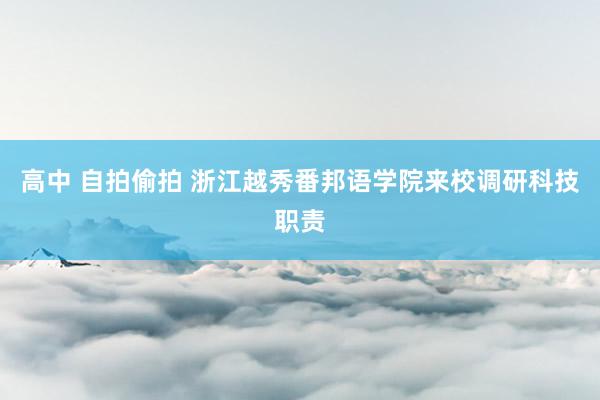 高中 自拍偷拍 浙江越秀番邦语学院来校调研科技职责